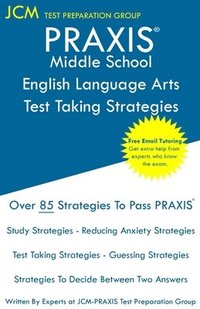 JCM TEST PREPARATION GROUP

PRAXIS®
Middle School
English Language Arts
Test Taking Strategies

Free Email Tutoring
Get extra help from experts who know the exam.

Over 85 Strategies To Pass PRAXIS®

Study Strategies - Reducing Anxiety Strategies

Test Taking Strategies - Guessing Strategies

Strategies To Decide Between Two Answers

Written By Experts at JCM-PRAXIS Test Preparation Group